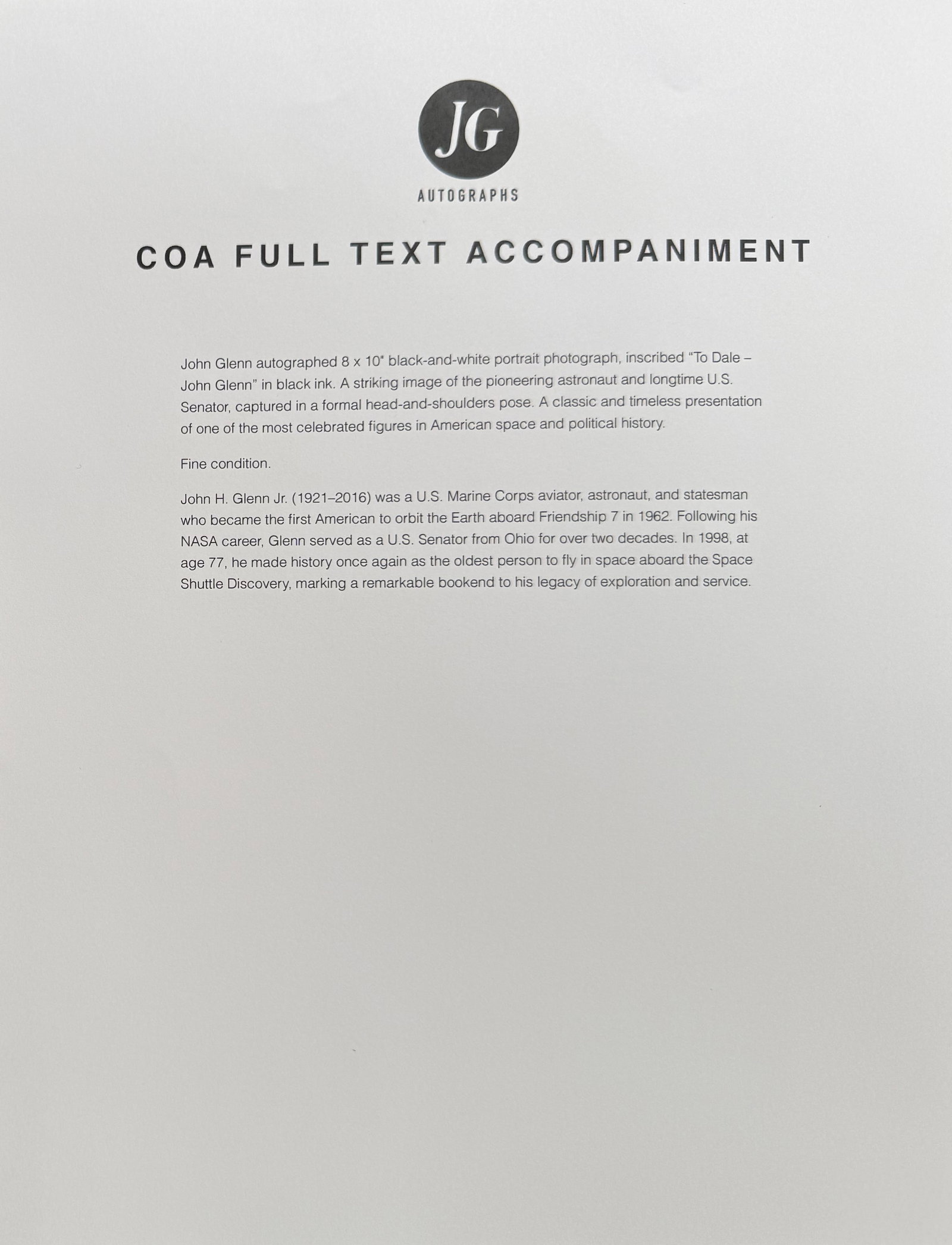 JG

AUTOGRAPHS

COA FULL TEXT ACCOMPANIMENT

John Glenn autographed 8 x 10" black-and-white portrait photograph, inscribed "To Dale – John Glenn" in black ink. A striking image of the pioneering astronaut and longtime U.S. Senator, captured in a formal head-and-shoulders pose. A classic and timeless presentation of one of the most celebrated figures in American space and political history.

Fine condition.

John H. Glenn Jr. (1921–2016) was a U.S. Marine Corps aviator, astronaut, and statesman who became the first American to orbit the Earth aboard Friendship 7 in 1962. Following his NASA career, Glenn served as a U.S. Senator from Ohio for over two decades. In 1998, at age 77, he made history once again as the oldest person to fly in space aboard the Space Shuttle Discovery, marking a remarkable bookend to his legacy of exploration and service.